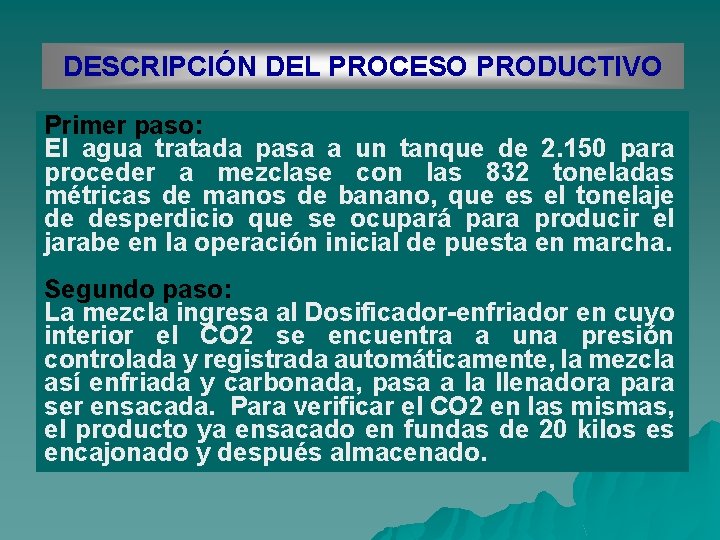 DESCRIPCIÓN DEL PROCESO PRODUCTIVO

Primer paso:
El agua tratada pasa a un tanque de 2.150 para proceder a mezclase con las 832 toneladas métricas de manos de banano, que es el tonelaje de desperdicio que se ocupará para producir el jarabe en la operación inicial de puesta en marcha.

Segundo paso:
La mezcla ingresa al Dosificador-enfriador en cuyo interior el CO2 se encuentra a una presión controlada y registrada automáticamente, la mezcla así enfriada y carbonada, pasa a la llenadora para ser ensacada. Para verificar el CO2 en las mismas, el producto ya ensacado en fundas de 20 kilos es encajonado y después almacenado.